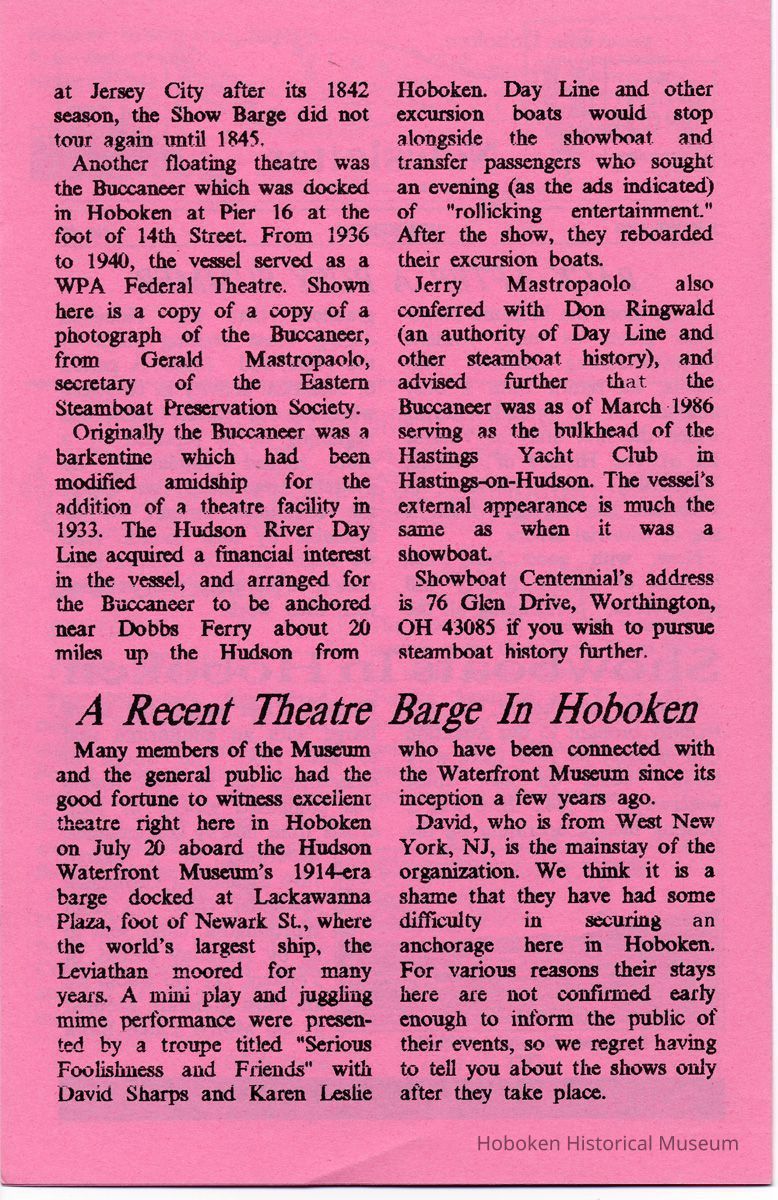 at Jersey City after its 1842 season, the Show Barge did not tour again until 1845.

Another floating theatre was the Buccaneer which was docked in Hoboken at Pier 16 at the foot of 14th Street. From 1936 to 1940, the vessel served as a WPA Federal Theatre. Shown here is a copy of a copy of a photograph of the Buccaneer, from Gerald Mastropaolo, secretary of the Eastern Steamboat Preservation Society.

Originally the Buccaneer was a barkentine which had been modified amidship for the addition of a theatre facility in 1933. The Hudson River Day Line acquired a financial interest in the vessel, and arranged for the Buccaneer to be anchored near Dobbs Ferry about 20 miles up the Hudson from Hoboken. Day Line and other excursion boats would stop alongside the showboat and transfer passengers who sought an evening (as the ads indicated) of "rollicking entertainment." After the show, they reboarded their excursion boats.

Jerry Mastropaolo also conferred with Don Ringwald (an authority of Day Line and other steamboat history), and advised further that the Buccaneer was as of March 1986 serving as the bulkhead of the Hastings Yacht Club in Hastings-on-Hudson. The vessel's external appearance is much the same as when it was a showboat.

Showboat Centennial's address is 76 Glen Drive, Worthington, OH 43085 if you wish to pursue steamboat history further.

A Recent Theatre Barge In Hoboken

Many members of the Museum and the general public had the good fortune to witness excellent theatre right here in Hoboken on July 20 aboard the Hudson Waterfront Museum's 1914-era barge docked at Lackawanna Plaza, foot of Newark St., where the world's largest ship, the Leviathan moored for many years. A mini play and juggling mime performance were presented by a troupe titled "Serious Foolishness and Friends" with David Sharps and Karen Leslie who have been connected with the Waterfront Museum since its inception a few years ago.

David, who is from West New York, NJ, is the mainstay of the organization. We think it is a shame that they have had some difficulty in securing an anchorage here in Hoboken. For various reasons their stays here are not confirmed early enough to inform the public of their events, so we regret having to tell you about the shows only after they take place.

Hoboken Historical Museum